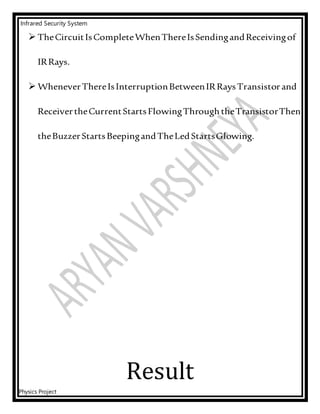 Infrared Security System

➢ The Circuit Is Complete When There Is Sending and Receiving of IR Rays.

➢ Whenever There Is Interruption Between IR Rays Transistor and Receiver the Current Starts Flowing Through the Transistor Then the Buzzer Starts Beeping and The Led Starts Glowing.

ARYAN VARSHNEYA

Result

Physics Project